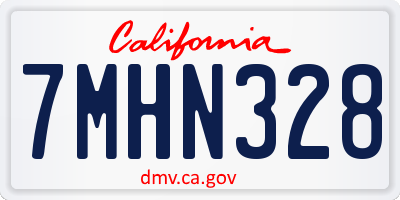 California

7MHN328

dmv.ca.gov